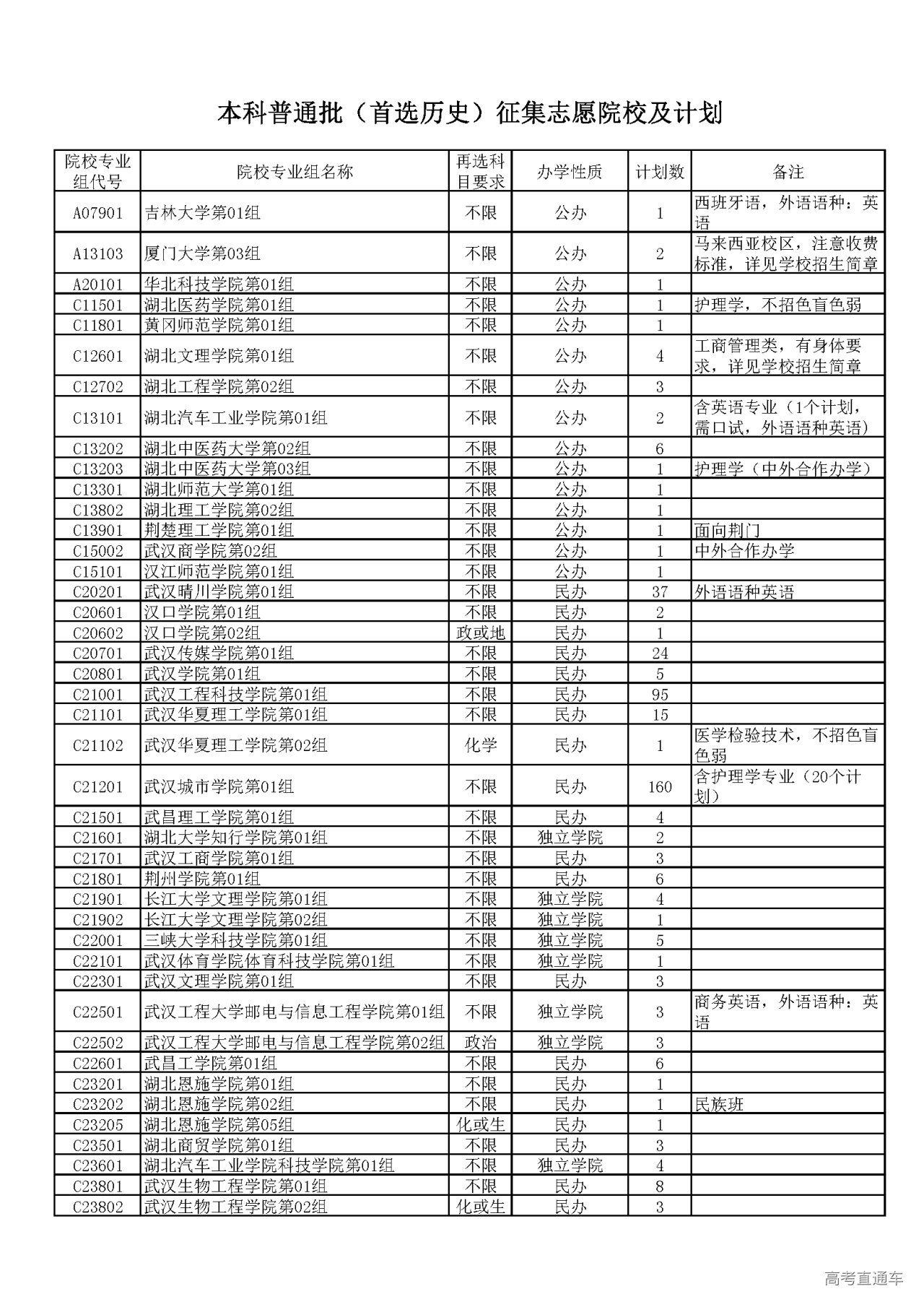 本科普通批（首选历史）征集志愿院校及计划

| 院校专业组代号 | 院校专业组名称 | 再选科目要求 | 办学性质 | 计划数 | 备注 |
|---|---|---|---|---|---|
| A07901 | 吉林大学第01组 | 不限 | 公办 | 1 | 西班牙语，外语语种：英语 |
| A13103 | 厦门大学第03组 | 不限 | 公办 | 2 | 马来西亚校区，注意收费标准，详见学校招生简章 |
| A20101 | 华北科技学院第01组 | 不限 | 公办 | 1 | |
| C11501 | 湖北医药学院第01组 | 不限 | 公办 | 1 | 护理学，不招色盲色弱 |
| C11801 | 黄冈师范学院第01组 | 不限 | 公办 | 1 | |
| C12601 | 湖北文理学院第01组 | 不限 | 公办 | 4 | 工商管理类，有身体要求，详见学校招生简章 |
| C12702 | 湖北工程学院第02组 | 不限 | 公办 | 3 | |
| C13101 | 湖北汽车工业学院第01组 | 不限 | 公办 | 2 | 含英语专业（1个计划，需口试，外语语种英语） |
| C13202 | 湖北中医药大学第02组 | 不限 | 公办 | 6 | |
| C13203 | 湖北中医药大学第03组 | 不限 | 公办 | 1 | 护理学（中外合作办学） |
| C13301 | 湖北师范大学第01组 | 不限 | 公办 | 1 | |
| C13802 | 湖北理工学院第02组 | 不限 | 公办 | 1 | |
| C13901 | 荆楚理工学院第01组 | 不限 | 公办 | 1 | 面向荆门 |
| C15002 | 武汉商学院第02组 | 不限 | 公办 | 1 | 中外合作办学 |
| C15101 | 汉江师范学院第01组 | 不限 | 公办 | 1 | |
| C20201 | 武汉晴川学院第01组 | 不限 | 民办 | 37 | 外语语种英语 |
| C20601 | 汉口学院第01组 | 不限 | 民办 | 2 | |
| C20602 | 汉口学院第02组 | 政或地 | 民办 | 1 | |
| C20701 | 武汉传媒学院第01组 | 不限 | 民办 | 24 | |
| C20801 | 武汉学院第01组 | 不限 | 民办 | 5 | |
| C21001 | 武汉工程科技学院第01组 | 不限 | 民办 | 95 | |
| C21101 | 武汉华夏理工学院第01组 | 不限 | 民办 | 15 | |
| C21102 | 武汉华夏理工学院第02组 | 化学 | 民办 | 1 | 医学检验技术，不招色盲色弱 |
| C21201 | 武汉城市学院第01组 | 不限 | 民办 | 160 | 含护理学专业（20个计划） |
| C21501 | 武昌理工学院第01组 | 不限 | 民办 | 4 | |
| C21601 | 湖北大学知行学院第01组 | 不限 | 独立学院 | 2 | |
| C21701 | 武汉工商学院第01组 | 不限 | 民办 | 3 | |
| C21801 | 荆州学院第01组 | 不限 | 民办 | 6 | |
| C21901 | 长江大学文理学院第01组 | 不限 | 独立学院 | 4 | |
| C21902 | 长江大学文理学院第02组 | 不限 | 独立学院 | 1 | |
| C22001 | 三峡大学科技学院第01组 | 不限 | 独立学院 | 5 | |
| C22101 | 武汉体育学院体育科技学院第01组 | 不限 | 独立学院 | 1 | |
| C22301 | 武汉文理学院第01组 | 不限 | 民办 | 3 | |
| C22501 | 武汉工程大学邮电与信息工程学院第01组 | 不限 | 独立学院 | 3 | 商务英语，外语语种：英语 |
| C22502 | 武汉工程大学邮电与信息工程学院第02组 | 政治 | 独立学院 | 3 | |
| C22601 | 武昌工学院第01组 | 不限 | 民办 | 6 | |
| C23201 | 湖北恩施学院第01组 | 不限 | 民办 | 1 | |
| C23202 | 湖北恩施学院第02组 | 不限 | 民办 | 1 | 民族班 |
| C23205 | 湖北恩施学院第05组 | 化或生 | 民办 | 1 | |
| C23501 | 湖北商贸学院第01组 | 不限 | 民办 | 3 | |
| C23601 | 湖北汽车工业学院科技学院第01组 | 不限 | 独立学院 | 4 | |
| C23801 | 武汉生物工程学院第01组 | 不限 | 民办 | 8 | |
| C23802 | 武汉生物工程学院第02组 | 化或生 | 民办 | 3 | |

高考直通车